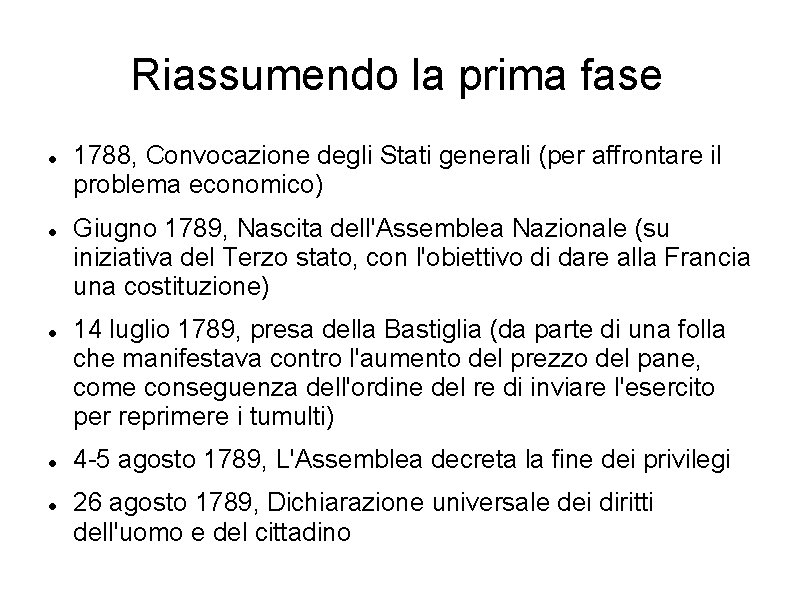 Riassumendo la prima fase

• 1788, Convocazione degli Stati generali (per affrontare il problema economico)

• Giugno 1789, Nascita dell'Assemblea Nazionale (su iniziativa del Terzo stato, con l'obiettivo di dare alla Francia una costituzione)

• 14 luglio 1789, presa della Bastiglia (da parte di una folla che manifestava contro l'aumento del prezzo del pane, come conseguenza dell'ordine del re di inviare l'esercito per reprimere i tumulti)

• 4-5 agosto 1789, L'Assemblea decreta la fine dei privilegi

• 26 agosto 1789, Dichiarazione universale dei diritti dell'uomo e del cittadino